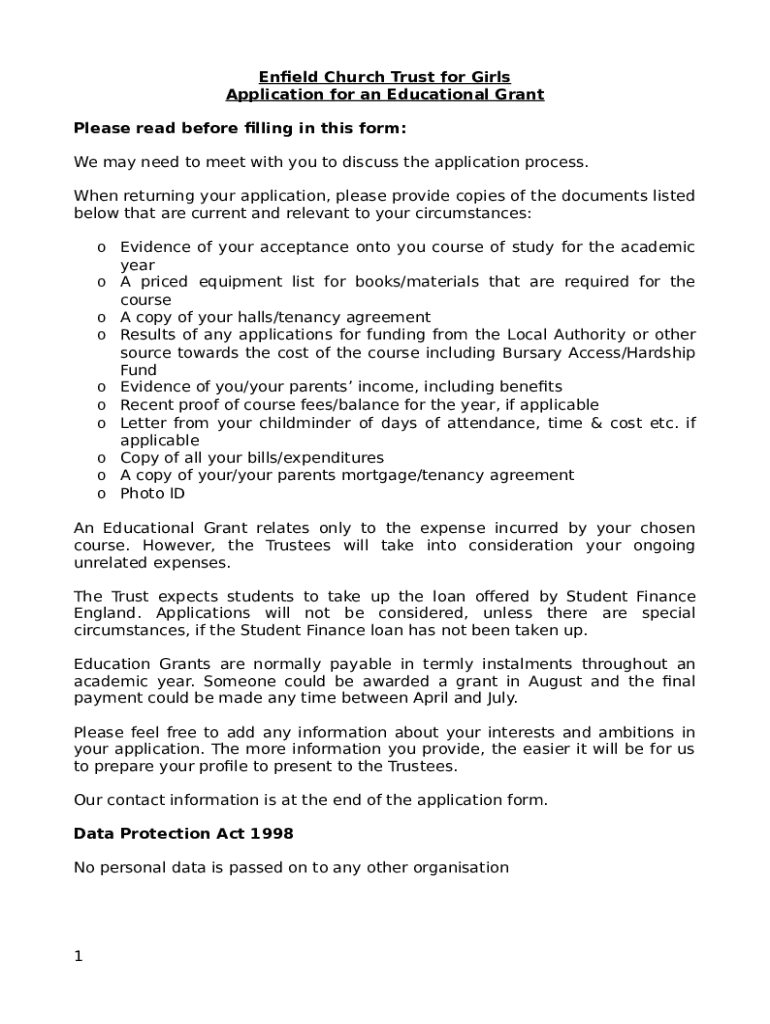 Enfield Church Trust for Girls
Application for an Educational Grant

Please read before filling in this form:

We may need to meet with you to discuss the application process.

When returning your application, please provide copies of the documents listed below that are current and relevant to your circumstances:

o Evidence of your acceptance onto you course of study for the academic year
o A priced equipment list for books/materials that are required for the course
o A copy of your halls/tenancy agreement
o Results of any applications for funding from the Local Authority or other source towards the cost of the course including Bursary Access/Hardship Fund
o Evidence of you/your parents' income, including benefits
o Recent proof of course fees/balance for the year, if applicable
o Letter from your childminder of days of attendance, time & cost etc. if applicable
o Copy of all your bills/expenditures
o A copy of your/your parents mortgage/tenancy agreement
o Photo ID

An Educational Grant relates only to the expense incurred by your chosen course. However, the Trustees will take into consideration your ongoing unrelated expenses.

The Trust expects students to take up the loan offered by Student Finance England. Applications will not be considered, unless there are special circumstances, if the Student Finance loan has not been taken up.

Education Grants are normally payable in termly instalments throughout an academic year. Someone could be awarded a grant in August and the final payment could be made any time between April and July.

Please feel free to add any information about your interests and ambitions in your application. The more information you provide, the easier it will be for us to prepare your profile to present to the Trustees.

Our contact information is at the end of the application form.

Data Protection Act 1998

No personal data is passed on to any other organisation

1